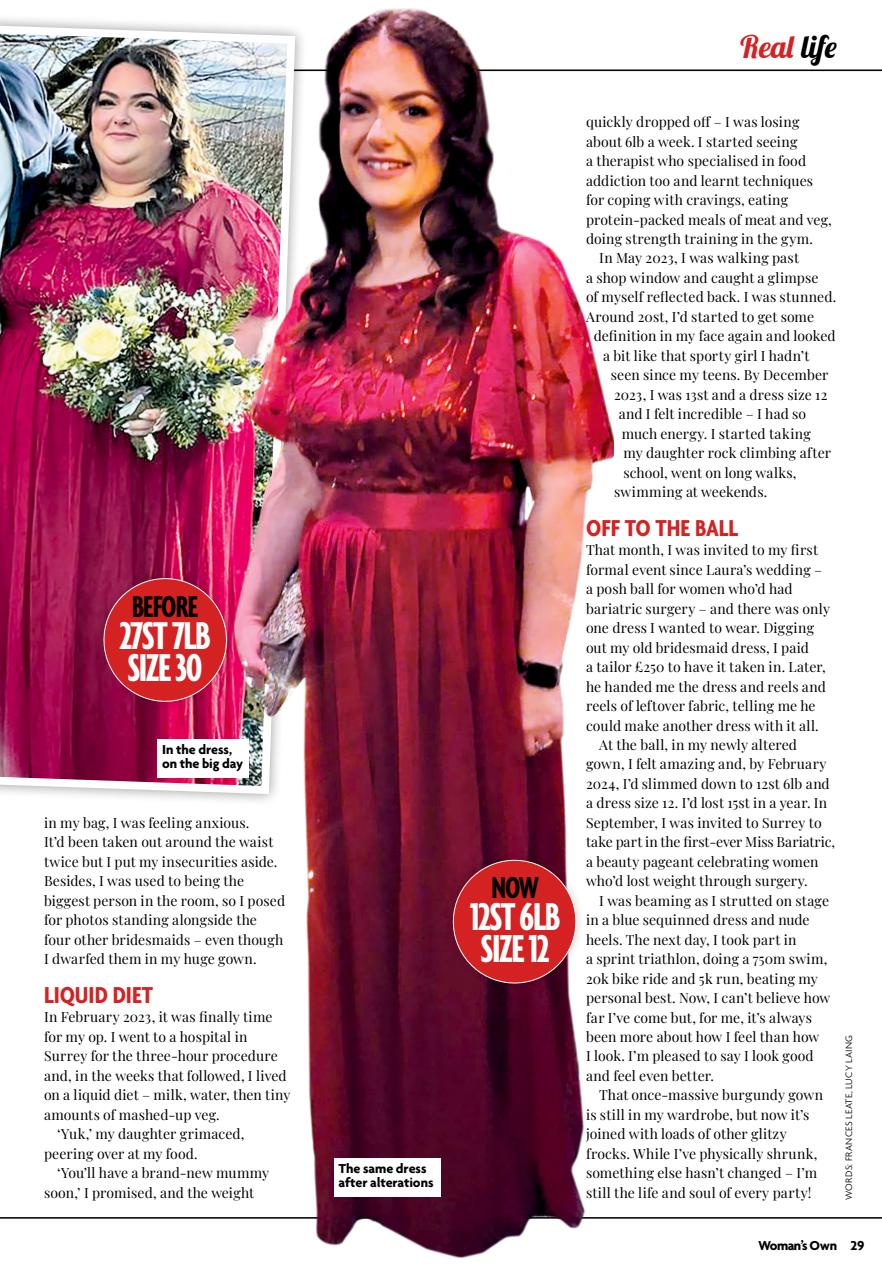 Real life

BEFORE 27ST 7LB SIZE 30

In the dress, on the big day

in my bag, I was feeling anxious. It'd been taken out around the waist twice but I put my insecurities aside. Besides, I was used to being the biggest person in the room, so I posed for photos standing alongside the four other bridesmaids – even though I dwarfed them in my huge gown.

LIQUID DIET

In February 2023, it was finally time for my op. I went to a hospital in Surrey for the three-hour procedure and, in the weeks that followed, I lived on a liquid diet – milk, water, then tiny amounts of mashed-up veg.

'Yuk,' my daughter grimaced, peering over at my food.

'You'll have a brand-new mummy soon,' I promised, and the weight

The same dress after alterations

NOW 12ST 6LB SIZE 12

quickly dropped off – I was losing about 6lb a week. I started seeing a therapist who specialised in food addiction too and learnt techniques for coping with cravings, eating protein-packed meals of meat and veg, doing strength training in the gym.

In May 2023, I was walking past a shop window and caught a glimpse of myself reflected back. I was stunned. Around 20st, I'd started to get some definition in my face again and looked a bit like that sporty girl I hadn't seen since my teens. By December 2023, I was 13st and a dress size 12 and I felt incredible – I had so much energy. I started taking my daughter rock climbing after school, went on long walks, swimming at weekends.

OFF TO THE BALL

That month, I was invited to my first formal event since Laura's wedding – a posh ball for women who'd had bariatric surgery – and there was only one dress I wanted to wear. Digging out my old bridesmaid dress, I paid a tailor £250 to have it taken in. Later, he handed me the dress and reels and reels of leftover fabric, telling me he could make another dress with it all.

At the ball, in my newly altered gown, I felt amazing and, by February 2024, I'd slimmed down to 12st 6lb and a dress size 12. I'd lost 15st in a year. In September, I was invited to Surrey to take part in the first-ever Miss Bariatric, a beauty pageant celebrating women who'd lost weight through surgery.

I was beaming as I strutted on stage in a blue sequinned dress and nude heels. The next day, I took part in a sprint triathlon, doing a 750m swim, 20k bike ride and 5k run, beating my personal best. Now, I can't believe how far I've come but, for me, it's always been more about how I feel than how I look. I'm pleased to say I look good and feel even better.

That once-massive burgundy gown is still in my wardrobe, but now it's joined with loads of other glitzy frocks. While I've physically shrunk, something else hasn't changed – I'm still the life and soul of every party!

WORDS: FRANCES LEATE, LUCY LAING

Woman's Own 29